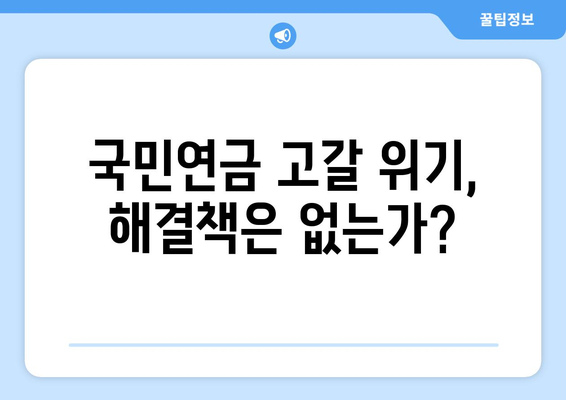 꿀팁정보

국민연금 고갈 위기, 해결책은 없는가?